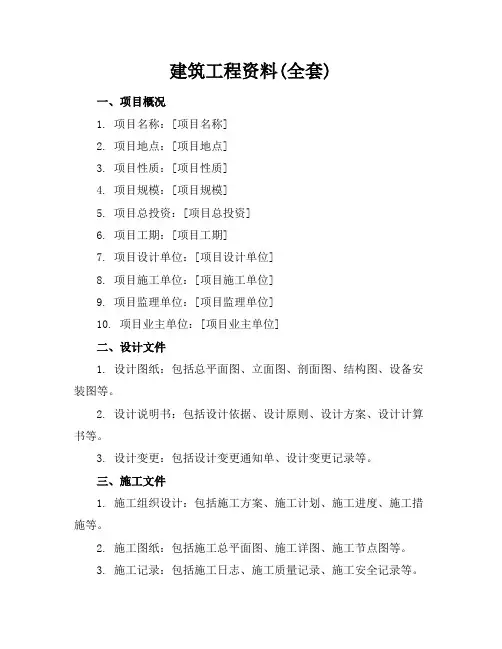 建筑工程资料(全套)

一、项目概况

1. 项目名称：[项目名称]

2. 项目地点：[项目地点]

3. 项目性质：[项目性质]

4. 项目规模：[项目规模]

5. 项目总投资：[项目总投资]

6. 项目工期：[项目工期]

7. 项目设计单位：[项目设计单位]

8. 项目施工单位：[项目施工单位]

9. 项目监理单位：[项目监理单位]

10. 项目业主单位：[项目业主单位]

二、设计文件

1. 设计图纸：包括总平面图、立面图、剖面图、结构图、设备安装图等。

2. 设计说明书：包括设计依据、设计原则、设计方案、设计计算书等。

3. 设计变更：包括设计变更通知单、设计变更记录等。

三、施工文件

1. 施工组织设计：包括施工方案、施工计划、施工进度、施工措施等。

2. 施工图纸：包括施工总平面图、施工详图、施工节点图等。

3. 施工记录：包括施工日志、施工质量记录、施工安全记录等。